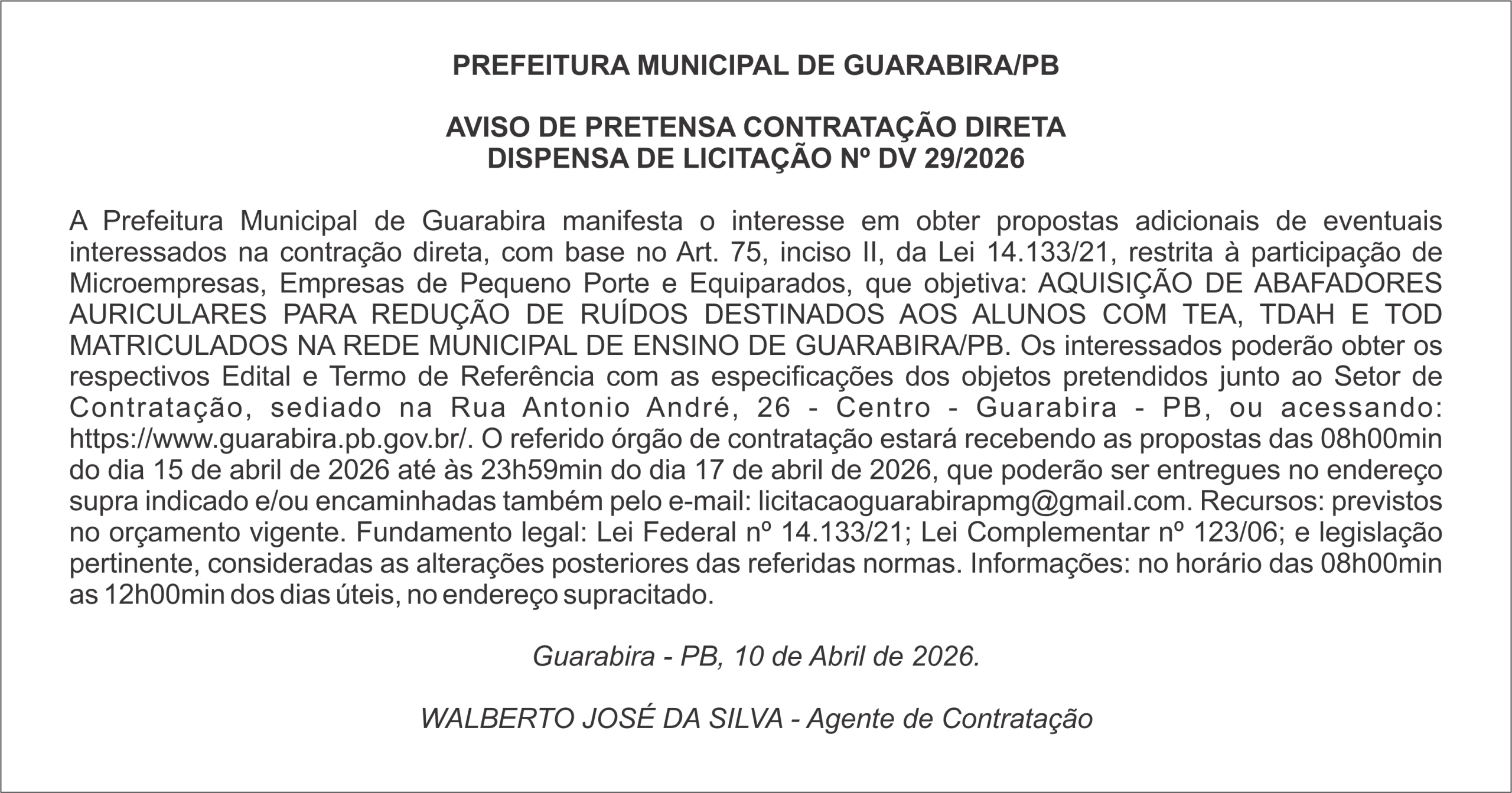 PREFEITURA MUNICIPAL DE GUARABIRA/PB

AVISO DE PRETENSA CONTRATAÇÃO DIRETA
DISPENSA DE LICITAÇÃO Nº DV 29/2026

A Prefeitura Municipal de Guarabira manifesta o interesse em obter propostas adicionais de eventuais interessados na contração direta, com base no Art. 75, inciso II, da Lei 14.133/21, restrita à participação de Microempresas, Empresas de Pequeno Porte e Equiparados, que objetiva: AQUISIÇÃO DE ABAFADORES AURICULARES PARA REDUÇÃO DE RUÍDOS DESTINADOS AOS ALUNOS COM TEA, TDAH E TOD MATRICULADOS NA REDE MUNICIPAL DE ENSINO DE GUARABIRA/PB. Os interessados poderão obter os respectivos Edital e Termo de Referência com as especificações dos objetos pretendidos junto ao Setor de Contratação, sediado na Rua Antonio André, 26 - Centro - Guarabira - PB, ou acessando: https://www.guarabira.pb.gov.br/. O referido órgão de contratação estará recebendo as propostas das 08h00min do dia 15 de abril de 2026 até às 23h59min do dia 17 de abril de 2026, que poderão ser entregues no endereço supra indicado e/ou encaminhadas também pelo e-mail: licitacaoguarabirapmg@gmail.com. Recursos: previstos no orçamento vigente. Fundamento legal: Lei Federal nº 14.133/21; Lei Complementar nº 123/06; e legislação pertinente, consideradas as alterações posteriores das referidas normas. Informações: no horário das 08h00min as 12h00min dos dias úteis, no endereço supracitado.

Guarabira - PB, 10 de Abril de 2026.

WALBERTO JOSÉ DA SILVA - Agente de Contratação